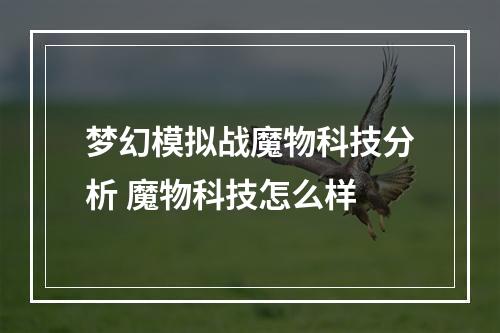 梦幻模拟战魔物科技分析 魔物科技怎么样